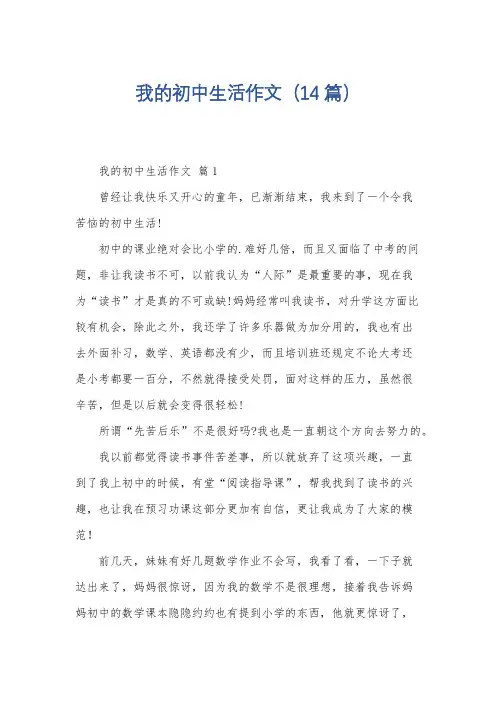 我的初中生活作文（14篇）

我的初中生活作文 篇1

曾经让我快乐又开心的童年，已渐渐结束，我来到了一个令我苦恼的初中生活!

初中的课业绝对会比小学的.难好几倍，而且又面临了中考的问题，非让我读书不可，以前我认为“人际”是最重要的事，现在我为“读书”才是真的不可或缺!妈妈经常叫我读书，对升学这方面比较有机会，除此之外，我还学了许多乐器做为加分用的，我也有出去外面补习，数学、英语都没有少，而且培训班还规定不论大考还是小考都要一百分，不然就得接受处罚，面对这样的压力，虽然很辛苦，但是以后就会变得很轻松!

所谓“先苦后乐”不是很好吗?我也是一直朝这个方向去努力的。

我以前都觉得读书事件苦差事，所以就放弃了这项兴趣，一直到了我上初中的时候，有堂“阅读指导课”，帮我找到了读书的兴趣，也让我在预习功课这部分更加有自信，更让我成为了大家的模范!

前几天，妹妹有好几题数学作业不会写，我看了看，一下子就达出来了，妈妈很惊讶，因为我的数学不是很理想，接着我告诉妈妈初中的数学课本隐隐约约也有提到小学的东西，他就更惊讶了，